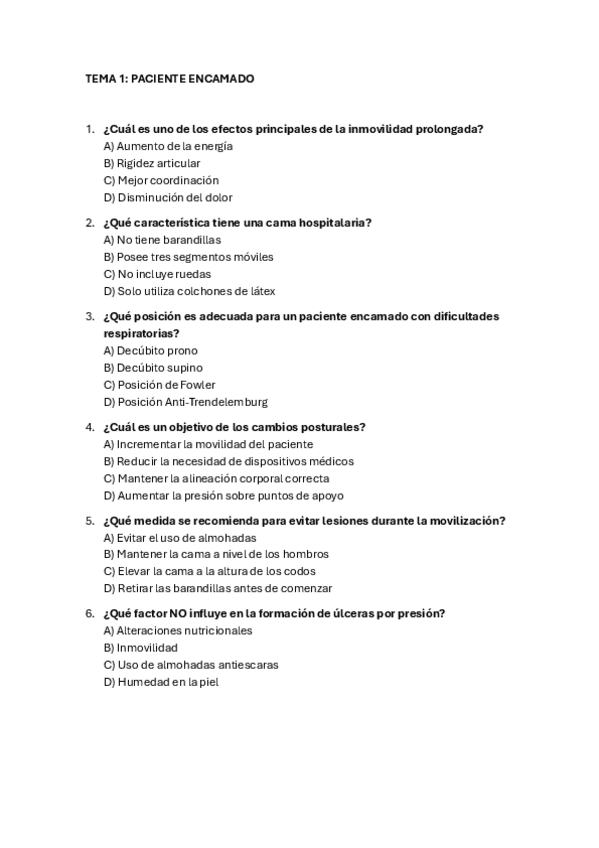 TEMA 1: PACIENTE ENCAMADO

1. ¿Cuál es uno de los efectos principales de la inmovilidad prolongada?
A) Aumento de la energía
B) Rigidez articular
C) Mejor coordinación
D) Disminución del dolor

2. ¿Qué característica tiene una cama hospitalaria?
A) No tiene barandillas
B) Posee tres segmentos móviles
C) No incluye ruedas
D) Solo utiliza colchones de látex

3. ¿Qué posición es adecuada para un paciente encamado con dificultades respiratorias?
A) Decúbito prono
B) Decúbito supino
C) Posición de Fowler
D) Posición Anti-Trendelemburg

4. ¿Cuál es un objetivo de los cambios posturales?
A) Incrementar la movilidad del paciente
B) Reducir la necesidad de dispositivos médicos
C) Mantener la alineación corporal correcta
D) Aumentar la presión sobre puntos de apoyo

5. ¿Qué medida se recomienda para evitar lesiones durante la movilización?
A) Evitar el uso de almohadas
B) Mantener la cama a nivel de los hombros
C) Elevar la cama a la altura de los codos
D) Retirar las barandillas antes de comenzar

6. ¿Qué factor NO influye en la formación de úlceras por presión?
A) Alteraciones nutricionales
B) Inmovilidad
C) Uso de almohadas antiescaras
D) Humedad en la piel